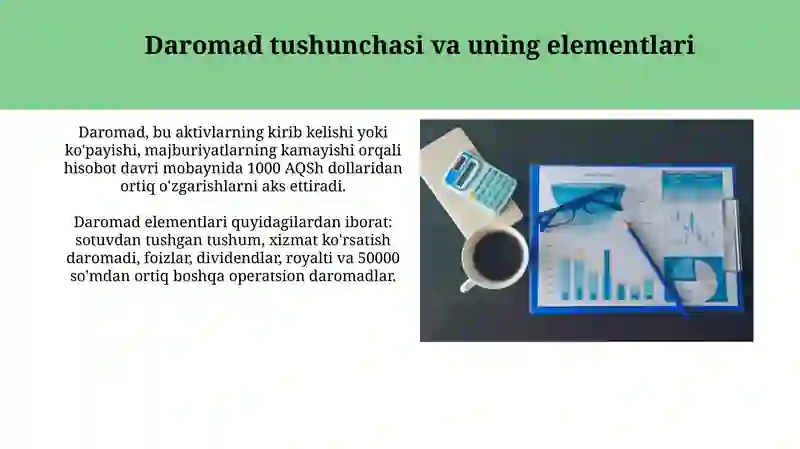 Daromad tushunchasi va uning elementlari

Daromad, bu aktivlarning kirib kelishi yoki ko'payishi, majburiyatlarning kamayishi orqali hisobot davri mobaynida 1000 AQSh dollaridan ortiq o'zgarishlarni aks ettiradi.

Daromad elementlari quyidagilardan iborat: sotuvdan tushgan tushum, xizmat ko'rsatish daromadi, foizlar, dividendlar, royalti va 50000 so'mdan ortiq boshqa operatsion daromadlar.